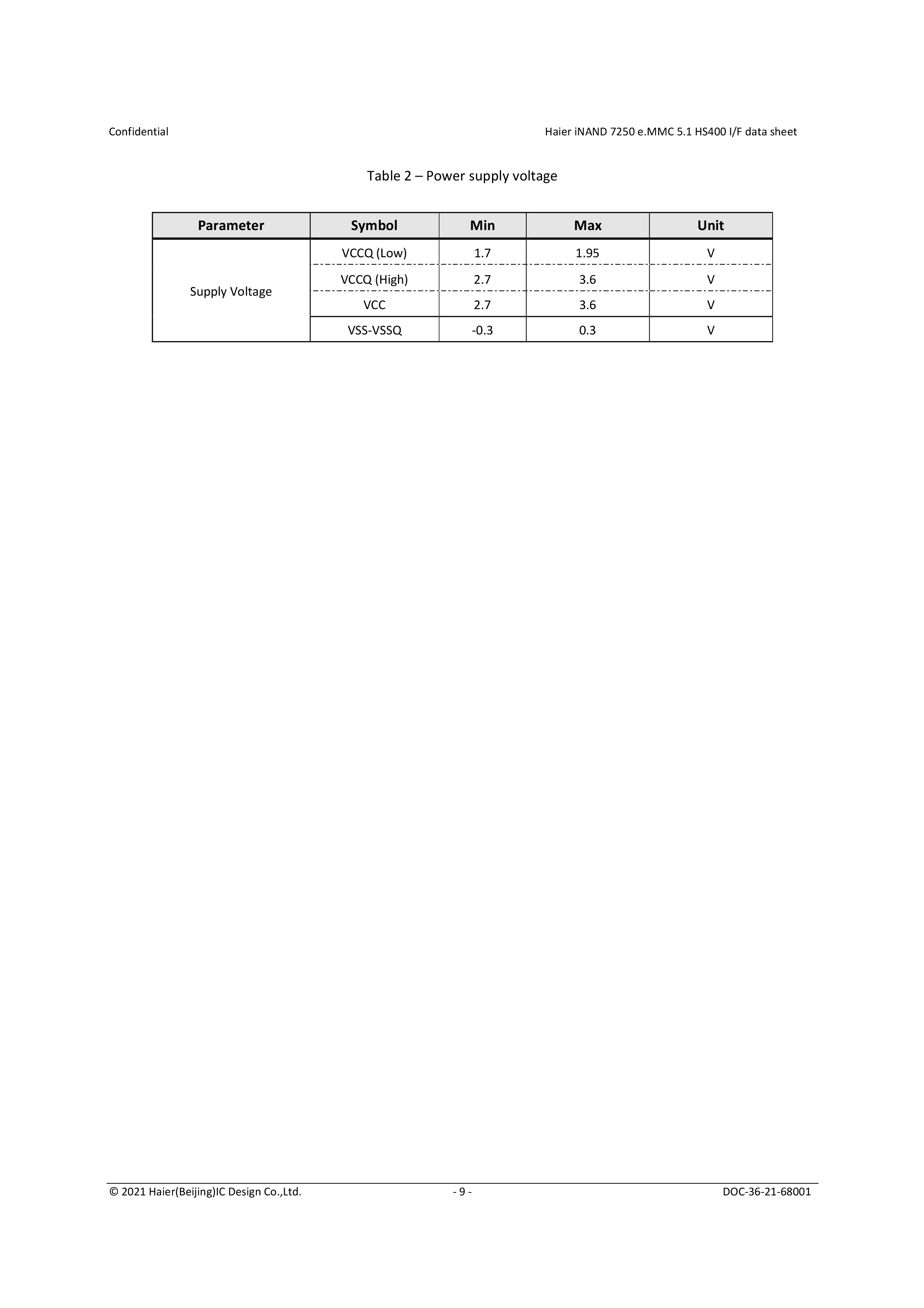 Confidential

Haier iNAND 7250 e.MMC 5.1 HS400 I/F data sheet

Table 2 – Power supply voltage

| Parameter | Symbol | Min | Max | Unit |
|---|---|---|---|---|
| Supply Voltage | VCCQ (Low) | 1.7 | 1.95 | V |
| | VCCQ (High) | 2.7 | 3.6 | V |
| | VCC | 2.7 | 3.6 | V |
| | VSS-VSSQ | -0.3 | 0.3 | V |

© 2021 Haier(Beijing)IC Design Co.,Ltd.

- 9 -

DOC-36-21-68001